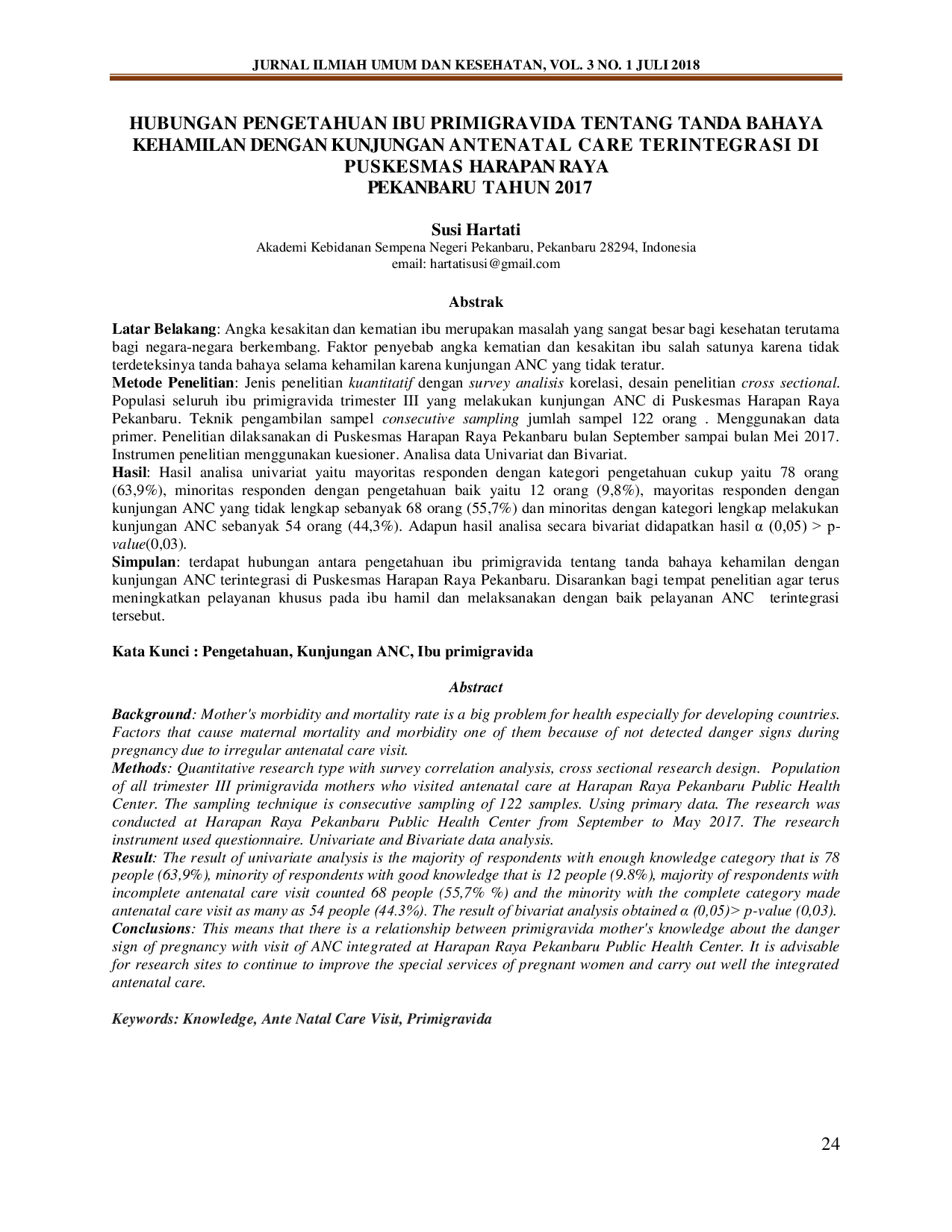 JURNAL ILMIAH UMUM DAN KESEHATAN, VOL. 3 NO. 1 JULI 2018

HUBUNGAN PENGETAHUAN IBU PRIMIGRAVIDA TENTANG TANDA BAHAYA KEHAMILAN DENGAN KUNJUNGAN ANTENATAL CARE TERINTEGRASI DI PUSKESMAS HARAPAN RAYA
PEKANBARU TAHUN 2017

Susi Hartati
Akademi Kebidanan Sempena Negeri Pekanbaru, Pekanbaru 28294, Indonesia
email: hartatisusi@gmail.com

Abstrak

Latar Belakang: Angka kesakitan dan kematian ibu merupakan masalah yang sangat besar bagi kesehatan terutama bagi negara-negara berkembang. Faktor penyebab angka kematian dan kesakitan ibu salah satunya karena tidak terdeteksinya tanda bahaya selama kehamilan karena kunjungan ANC yang tidak teratur.
Metode Penelitian: Jenis penelitian kuantitatif dengan survey analisis korelasi, desain penelitian cross sectional. Populasi seluruh ibu primigravida trimester III yang melakukan kunjungan ANC di Puskesmas Harapan Raya Pekanbaru. Teknik pengambilan sampel consecutive sampling jumlah sampel 122 orang . Menggunakan data primer. Penelitian dilaksanakan di Puskesmas Harapan Raya Pekanbaru bulan September sampai bulan Mei 2017. Instrumen penelitian menggunakan kuesioner. Analisa data Univariat dan Bivariat.
Hasil: Hasil analisa univariat yaitu mayoritas responden dengan kategori pengetahuan cukup yaitu 78 orang (63,9%), minoritas responden dengan pengetahuan baik yaitu 12 orang (9,8%), mayoritas responden dengan kunjungan ANC yang tidak lengkap sebanyak 68 orang (55,7%) dan minoritas dengan kategori lengkap melakukan kunjungan ANC sebanyak 54 orang (44,3%). Adapun hasil analisa secara bivariat didapatkan hasil α (0,05) > p-value(0,03).
Simpulan: terdapat hubungan antara pengetahuan ibu primigravida tentang tanda bahaya kehamilan dengan kunjungan ANC terintegrasi di Puskesmas Harapan Raya Pekanbaru. Disarankan bagi tempat penelitian agar terus meningkatkan pelayanan khusus pada ibu hamil dan melaksanakan dengan baik pelayanan ANC terintegrasi tersebut.

Kata Kunci : Pengetahuan, Kunjungan ANC, Ibu primigravida

Abstract

Background: Mother's morbidity and mortality rate is a big problem for health especially for developing countries. Factors that cause maternal mortality and morbidity one of them because of not detected danger signs during pregnancy due to irregular antenatal care visit.
Methods: Quantitative research type with survey correlation analysis, cross sectional research design. Population of all trimester III primigravida mothers who visited antenatal care at Harapan Raya Pekanbaru Public Health Center. The sampling technique is consecutive sampling of 122 samples. Using primary data. The research was conducted at Harapan Raya Pekanbaru Public Health Center from September to May 2017. The research instrument used questionnaire. Univariate and Bivariate data analysis.
Result: The result of univariate analysis is the majority of respondents with enough knowledge category that is 78 people (63,9%), minority of respondents with good knowledge that is 12 people (9.8%), majority of respondents with incomplete antenatal care visit counted 68 people (55,7% %) and the minority with the complete category made antenatal care visit as many as 54 people (44.3%). The result of bivariat analysis obtained α (0,05)> p-value (0,03).
Conclusions: This means that there is a relationship between primigravida mother's knowledge about the danger sign of pregnancy with visit of ANC integrated at Harapan Raya Pekanbaru Public Health Center. It is advisable for research sites to continue to improve the special services of pregnant women and carry out well the integrated antenatal care.

Keywords: Knowledge, Ante Natal Care Visit, Primigravida

24